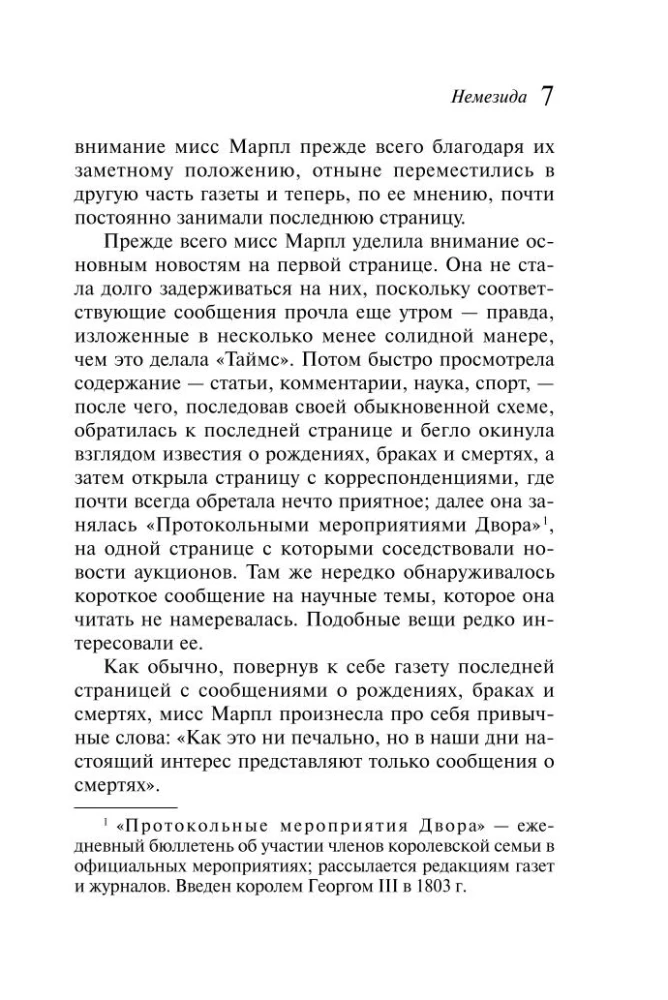 Немезида 7

внимание мисс Марпл прежде всего благодаря их заметному положению, отныне переместились в другую часть газеты и теперь, по ее мнению, почти постоянно занимали последнюю страницу.

Прежде всего мисс Марпл уделила внимание основным новостям на первой странице. Она не стала долго задерживаться на них, поскольку соответствующие сообщения прочла еще утром — правда, изложенные в несколько менее солидной манере, чем это делала «Таймс». Потом быстро просмотрела содержание — статьи, комментарии, наука, спорт, — после чего, последовав своей обыкновенной схеме, обратилась к последней странице и бегло окинула взглядом известия о рождениях, браках и смертях, а затем открыла страницу с корреспонденциями, где почти всегда обретала нечто приятное; далее она занялась «Протокольными мероприятиями Двора»$^1$, на одной странице с которыми соседствовали новости аукционов. Там же нередко обнаруживалось короткое сообщение на научные темы, которое она читать не намеревалась. Подобные вещи редко интересовали ее.

Как обычно, повернув к себе газету последней страницей с сообщениями о рождениях, браках и смертях, мисс Марпл произнесла про себя привычные слова: «Как это ни печально, но в наши дни настоящий интерес представляют только сообщения о смертях».

$^1$ «Протокольные мероприятия Двора» — ежедневный бюллетень об участии членов королевской семьи в официальных мероприятиях; рассылается редакциям газет и журналов. Введен королем Георгом III в 1803 г.